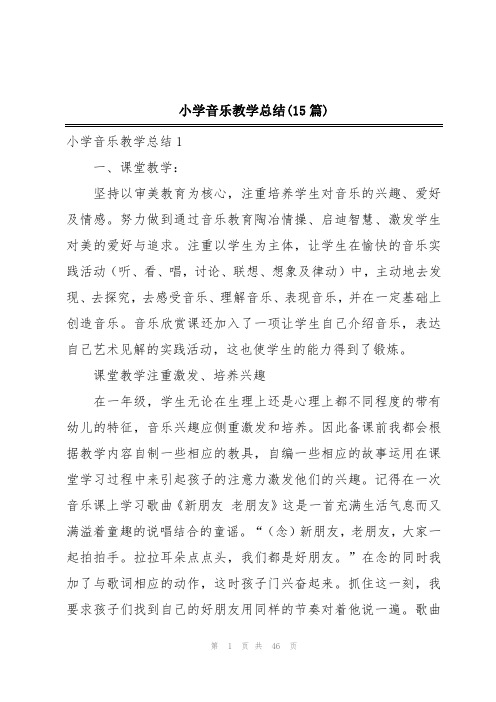 小学音乐教学总结(15篇)

小学音乐教学总结1

一、课堂教学：

坚持以审美教育为核心，注重培养学生对音乐的兴趣、爱好及情感。努力做到通过音乐教育陶冶情操、启迪智慧、激发学生对美的爱好与追求。注重以学生为主体，让学生在愉快的音乐实践活动（听、看、唱，讨论、联想、想象及律动）中，主动地去发现、去探究，去感受音乐、理解音乐、表现音乐，并在一定基础上创造音乐。音乐欣赏课还加入了一项让学生自己介绍音乐，表达自己艺术见解的实践活动，这也使学生的能力得到了锻炼。

课堂教学注重激发、培养兴趣

在一年级，学生无论在生理上还是心理上都不同程度的带有幼儿的特征，音乐兴趣应侧重激发和培养。因此备课前我都会根据教学内容自制一些相应的教具，自编一些相应的故事运用在课堂学习过程中来引起孩子的注意力激发他们的兴趣。记得在一次音乐课上学习歌曲《新朋友 老朋友》这是一首充满生活气息而又满溢着童趣的说唱结合的童谣。“（念）新朋友，老朋友，大家一起拍拍手。拉拉耳朵点点头，我们都是好朋友。”在念的同时我加了与歌词相应的动作，这时孩子门兴奋起来。抓住这一刻，我要求孩子们找到自己的好朋友用同样的节奏对着他说一遍。歌曲

第 1 页 共 46 页